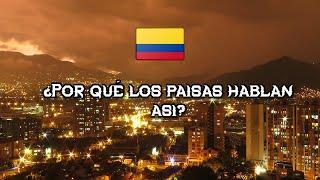 ¿POR QUÉ LOS PAISAS HABLAN ASI?